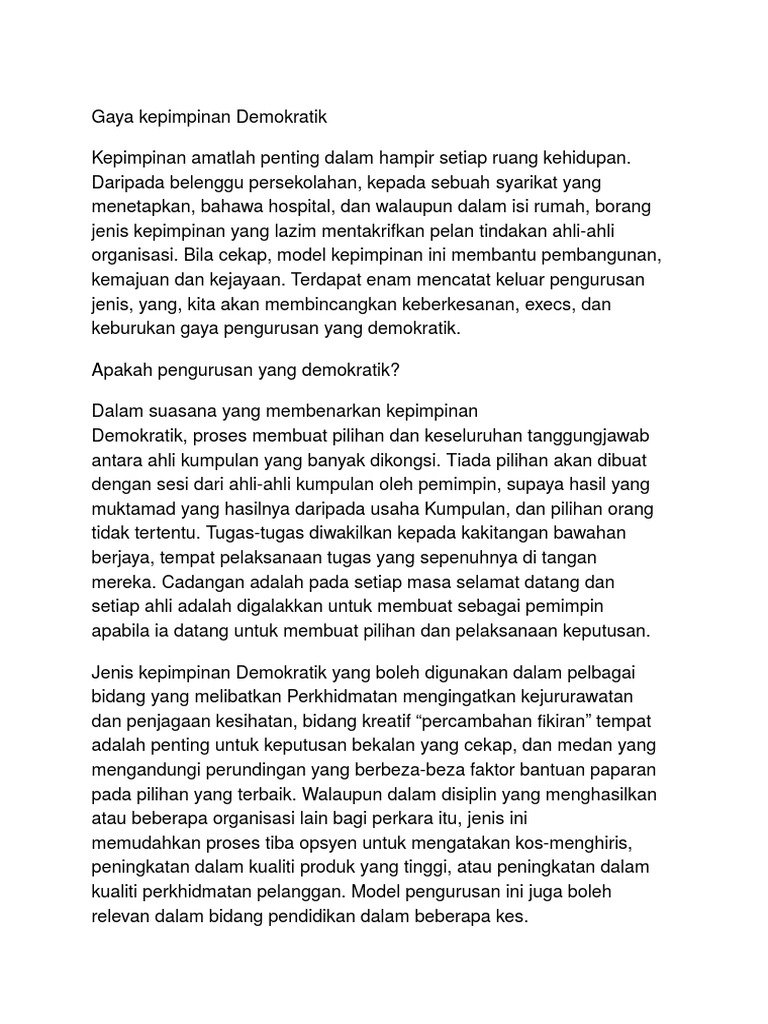 Gaya kepimpinan Demokratik

Kepimpinan amatlah penting dalam hampir setiap ruang kehidupan. Daripada belenggu persekolahan, kepada sebuah syarikat yang menetapkan, bahawa hospital, dan walaupun dalam isi rumah, borang jenis kepimpinan yang lazim mentakrifkan pelan tindakan ahli-ahli organisasi. Bila cekap, model kepimpinan ini membantu pembangunan, kemajuan dan kejayaan. Terdapat enam mencatat keluar pengurusan jenis, yang, kita akan membincangkan keberkesanan, execs, dan keburukan gaya pengurusan yang demokratik.

Apakah pengurusan yang demokratik?

Dalam suasana yang membenarkan kepimpinan Demokratik, proses membuat pilihan dan keseluruhan tanggungjawab antara ahli kumpulan yang banyak dikongsi. Tiada pilihan akan dibuat dengan sesi dari ahli-ahli kumpulan oleh pemimpin, supaya hasil yang muktamad yang hasilnya daripada usaha Kumpulan, dan pilihan orang tidak tertentu. Tugas-tugas diwakilkan kepada kakitangan bawahan berjaya, tempat pelaksanaan tugas yang sepenuhnya di tangan mereka. Cadangan adalah pada setiap masa selamat datang dan setiap ahli adalah digalakkan untuk membuat sebagai pemimpin apabila ia datang untuk membuat pilihan dan pelaksanaan keputusan.

Jenis kepimpinan Demokratik yang boleh digunakan dalam pelbagai bidang yang melibatkan Perkhidmatan mengingatkan kejururawatan dan penjagaan kesihatan, bidang kreatif “percambahan fikiran” tempat adalah penting untuk keputusan bekalan yang cekap, dan medan yang mengandungi perundingan yang berbeza-beza faktor bantuan paparan pada pilihan yang terbaik. Walaupun dalam disiplin yang menghasilkan atau beberapa organisasi lain bagi perkara itu, jenis ini memudahkan proses tiba opsyen untuk mengatakan kos-menghiris, peningkatan dalam kualiti produk yang tinggi, atau peningkatan dalam kualiti perkhidmatan pelanggan. Model pengurusan ini juga boleh relevan dalam bidang pendidikan dalam beberapa kes.